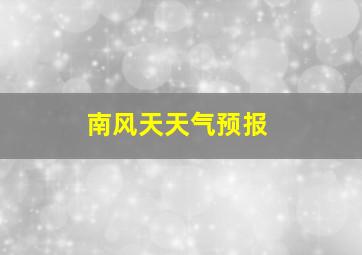 南风天天气预报